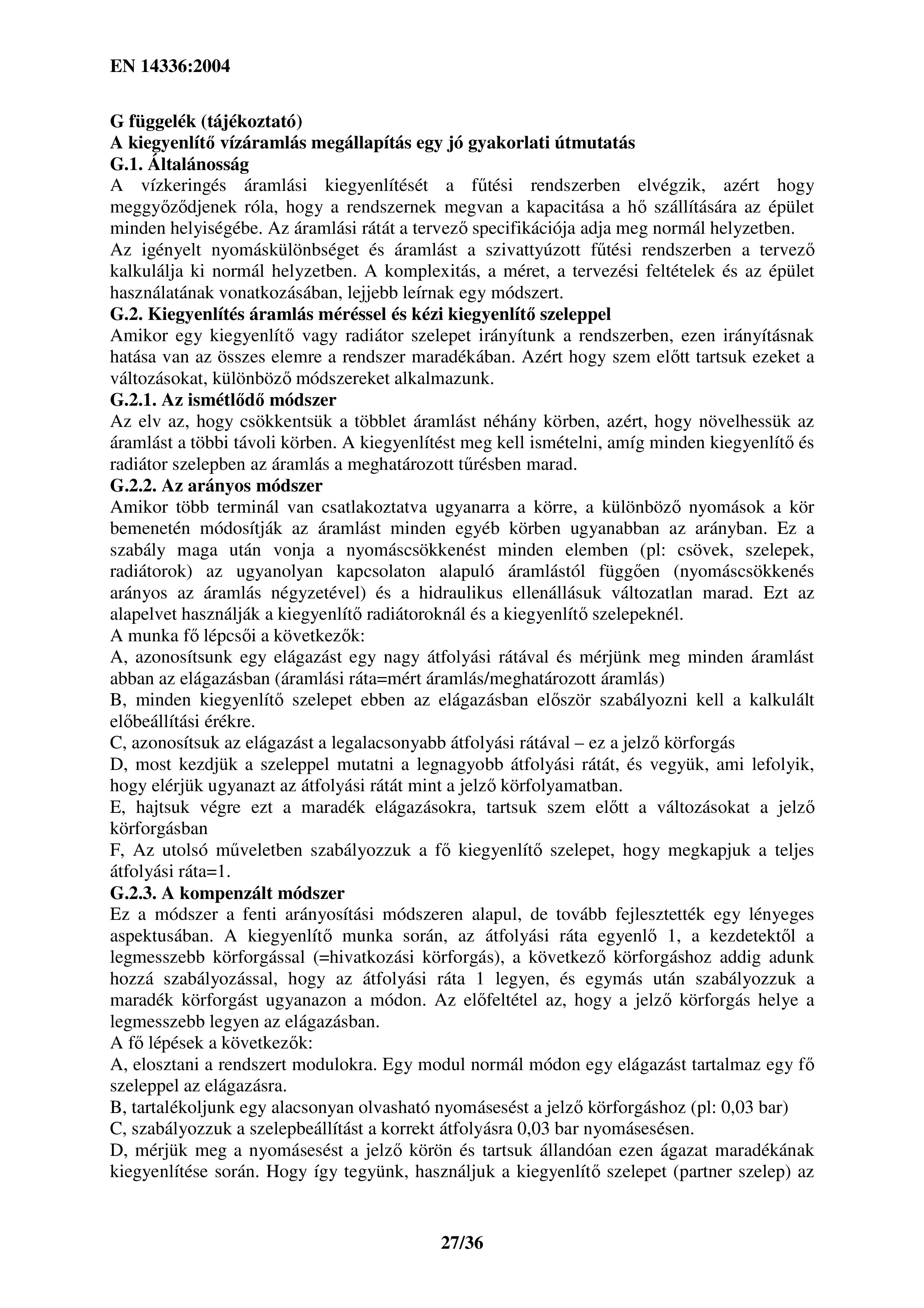 EN 14336:2004

G függelék (tájékoztató)
A kiegyenlítő vízáramlás megállapítás egy jó gyakorlati útmutatás
G.1. Általánosság
A vízkeringés áramlási kiegyenlítését a fűtési rendszerben elvégzik, azért hogy meggyőződjenek róla, hogy a rendszernek megvan a kapacitása a hő szállítására az épület minden helyiségébe. Az áramlási rátát a tervező specifikációja adja meg normál helyzetben.
Az igényelt nyomáskülönbséget és áramlást a szivattyúzott fűtési rendszerben a tervező kalkulálja ki normál helyzetben. A komplexitás, a méret, a tervezési feltételek és az épület használatának vonatkozásában, lejjebb leírnak egy módszert.
G.2. Kiegyenlítés áramlás méréssel és kézi kiegyenlítő szeleppel
Amikor egy kiegyenlítő vagy radiátor szelepet irányítunk a rendszerben, ezen irányításnak hatása van az összes elemre a rendszer maradékában. Azért hogy szem előtt tartsuk ezeket a változásokat, különböző módszereket alkalmazunk.
G.2.1. Az ismétlődő módszer
Az elv az, hogy csökkentsük a többlet áramlást néhány körben, azért, hogy növelhessük az áramlást a többi távoli körben. A kiegyenlítést meg kell ismételni, amíg minden kiegyenlítő és radiátor szelepben az áramlás a meghatározott tűrésben marad.
G.2.2. Az arányos módszer
Amikor több terminál van csatlakoztatva ugyanarra a körre, a különböző nyomások a kör bemenetén módosítják az áramlást minden egyéb körben ugyanabban az arányban. Ez a szabály maga után vonja a nyomáscsökkenést minden elemben (pl: csövek, szelepek, radiátorok) az ugyanolyan kapcsolaton alapuló áramlástól függően (nyomáscsökkenés arányos az áramlás négyzetével) és a hidraulikus ellenállásuk változatlan marad. Ezt az alapelvet használják a kiegyenlítő radiátoroknál és a kiegyenlítő szelepeknél.
A munka fő lépcsői a következők:
A, azonosítsunk egy elágazást egy nagy átfolyási rátával és mérjünk meg minden áramlást abban az elágazásban (áramlási ráta=mért áramlás/meghatározott áramlás)
B, minden kiegyenlítő szelepet ebben az elágazásban először szabályozni kell a kalkulált előbeállítási érékre.
C, azonosítsuk az elágazást a legalacsonyabb átfolyási rátával – ez a jelző körforgás
D, most kezdjük a szeleppel mutatni a legnagyobb átfolyási rátát, és vegyük, ami lefolyik, hogy elérjük ugyanazt az átfolyási rátát mint a jelző körfolyamatban.
E, hajtsuk végre ezt a maradék elágazásokra, tartsuk szem előtt a változásokat a jelző körforgásban
F, Az utolsó műveletben szabályozzuk a fő kiegyenlítő szelepet, hogy megkapjuk a teljes átfolyási ráta=1.
G.2.3. A kompenzált módszer
Ez a módszer a fenti arányosítási módszeren alapul, de tovább fejlesztették egy lényeges aspektusában. A kiegyenlítő munka során, az átfolyási ráta egyenlő 1, a kezdetektől a legmesszebb körforgással (=hivatkozási körforgás), a következő körforgáshoz addig adunk hozzá szabályozással, hogy az átfolyási ráta 1 legyen, és egymás után szabályozzuk a maradék körforgást ugyanazon a módon. Az előfeltétel az, hogy a jelző körforgás helye a legmesszebb legyen az elágazásban.
A fő lépések a következők:
A, elosztani a rendszert modulokra. Egy modul normál módon egy elágazást tartalmaz egy fő szeleppel az elágazásra.
B, tartalékoljunk egy alacsonyan olvasható nyomásesést a jelző körforgáshoz (pl: 0,03 bar)
C, szabályozzuk a szelepbeállítást a korrekt átfolyásra 0,03 bar nyomásesésen.
D, mérjük meg a nyomásesést a jelző körön és tartsuk állandóan ezen ágazat maradékának kiegyenlítése során. Hogy így tegyünk, használjuk a kiegyenlítő szelepet (partner szelep) az

27/36